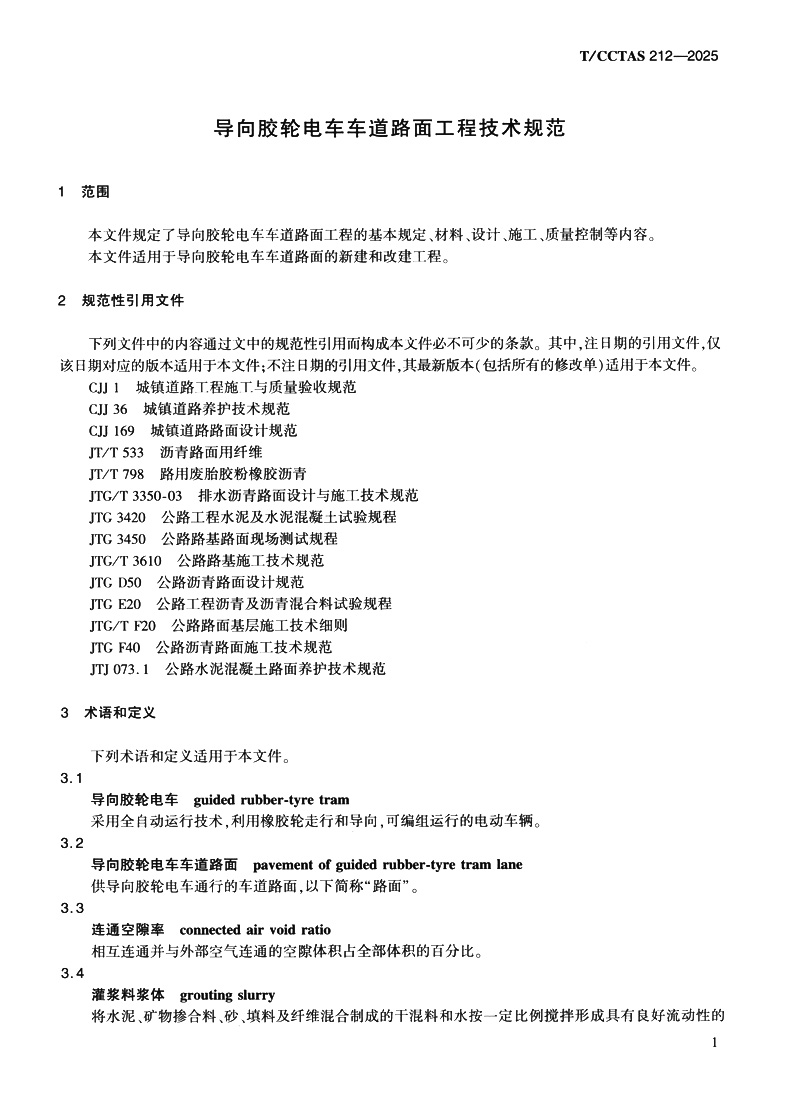 T/CCTAS 212—2025

导向胶轮电车车道路面工程技术规范

1 范围

本文件规定了导向胶轮电车车道路面工程的基本规定、材料、设计、施工、质量控制等内容。
本文件适用于导向胶轮电车车道路面的新建和改建工程。

2 规范性引用文件

下列文件中的内容通过文中的规范性引用而构成本文件必不可少的条款。其中,注日期的引用文件,仅该日期对应的版本适用于本文件;不注日期的引用文件,其最新版本(包括所有的修改单)适用于本文件。
CJJ 1 城镇道路工程施工与质量验收规范
CJJ 36 城镇道路养护技术规范
CJJ 169 城镇道路路面设计规范
JT/T 533 沥青路面用纤维
JT/T 798 路用废胎胶粉橡胶沥青
JTG/T 3350-03 排水沥青路面设计与施工技术规范
JTG 3420 公路工程水泥及水泥混凝土试验规程
JTG 3450 公路路基路面现场测试规程
JTG/T 3610 公路路基施工技术规范
JTG D50 公路沥青路面设计规范
JTG E20 公路工程沥青及沥青混合料试验规程
JTG/T F20 公路路面基层施工技术细则
JTG F40 公路沥青路面施工技术规范
JTJ 073.1 公路水泥混凝土路面养护技术规范

3 术语和定义

下列术语和定义适用于本文件。
3.1
导向胶轮电车 guided rubber-tyre tram
采用全自动运行技术,利用橡胶轮走行和导向,可编组运行的电动车辆。
3.2
导向胶轮电车车道路面 pavement of guided rubber-tyre tram lane
供导向胶轮电车通行的车道路面,以下简称“路面”。
3.3
连通空隙率 connected air void ratio
相互连通并与外部空气连通的空隙体积占全部体积的百分比。
3.4
灌浆料浆体 grouting slurry
将水泥、矿物掺合料、砂、填料及纤维混合制成的干混料和水按一定比例搅拌形成具有良好流动性的

1